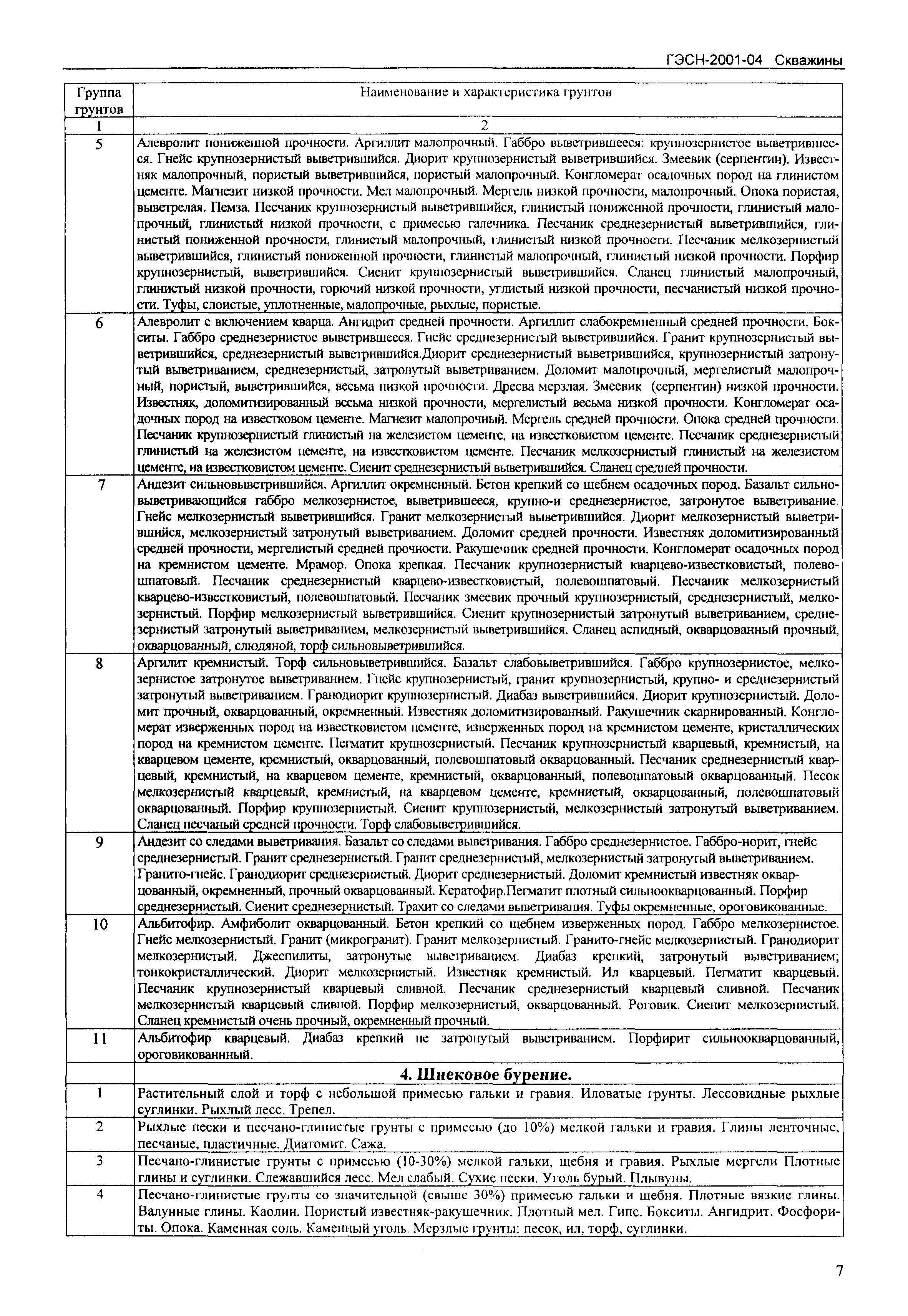 ГЭСН-2001-04 Скважины

| Группа грунтов | Наименование и характеристика грунтов |
|---|---|
| 1 | 2 |
| 5 | Алевролит пониженной прочности. Аргиллит малопрочный. Габбро выветрившееся: крупнозернистое выветрившееся. Гнейс крупнозернистый выветрившийся. Диорит крупнозернистый выветрившийся. Змеевик (серпентин). Известняк малопрочный, пористый выветрившийся, пористый малопрочный. Конгломерат осадочных пород на глинистом цементе. Магнезит низкой прочности. Мел малопрочный. Мергель низкой прочности, малопрочный. Опока пористая, выветрелая. Пемза. Песчаник крупнозернистый выветрившийся, глинистый пониженной прочности, глинистый малопрочный, глинистый низкой прочности, с примесью галечника. Песчаник среднезернистый выветрившийся, глинистый пониженной прочности, глинистый малопрочный, глинистый низкой прочности. Песчаник мелкозернистый выветрившийся, глинистый пониженной прочности, глинистый малопрочный, глинистый низкой прочности. Порфир крупнозернистый, выветрившийся. Сиенит крупнозернистый выветрившийся. Сланец глинистый малопрочный, глинистый низкой прочности, горючий низкой прочности, углистый низкой прочности, песчанистый низкой прочности. Туфы, слоистые, уплотненные, малопрочные, рыхлые, пористые. |
| 6 | Алевролит с включением кварца. Ангидрит средней прочности. Аргиллит слабокремненный средней прочности. Бокситы. Габбро среднезернистое выветрившееся. Гнейс среднезернистый выветрившийся. Гранит крупнозернистый выветрившийся, среднезернистый выветрившийся.Диорит среднезернистый выветрившийся, крупнозернистый затронутый выветриванием, среднезернистый, затронутый выветриванием. Доломит малопрочный, мергелистый малопрочный, пористый, выветрившийся, весьма низкой прочности. Дресва мерзлая. Змеевик (серпентин) низкой прочности. Известняк, доломитизированный весьма низкой прочности, мергелистый весьма низкой прочности. Конгломерат осадочных пород на известковом цементе. Магнезит малопрочный. Мергель средней прочности. Опока средней прочности. Песчаник крупнозернистый глинистый на железистом цементе, на известковистом цементе. Песчаник среднезернистый глинистый на железистом цементе, на известковистом цементе. Песчаник мелкозернистый глинистый на железистом цементе, на известковистом цементе. Сиенит среднезернистый выветрившийся. Сланец средней прочности. |
| 7 | Андезит сильновыветрившийся. Аргиллит окремненный. Бетон крепкий со щебнем осадочных пород. Базальт сильновыветривающийся габбро мелкозернистое, выветрившееся, крупно-и среднезернистое, затронутое выветривание. Гнейс мелкозернистый выветрившийся. Гранит мелкозернистый выветрившийся. Диорит мелкозернистый выветрившийся, мелкозернистый затронутый выветриванием. Доломит средней прочности. Известняк доломитизированный средней прочности, мергелистый средней прочности. Ракушечник средней прочности. Конгломерат осадочных пород на кремнистом цементе. Мрамор. Опока крепкая. Песчаник крупнозернистый кварцево-известковистый, полевошпатовый. Песчаник среднезернистый кварцево-известковистый, полевошпатовый. Песчаник мелкозернистый кварцево-известковистый, полевошпатовый. Песчаник змеевик прочный крупнозернистый, среднезернистый, мелкозернистый. Порфир мелкозернистый выветрившийся. Сиенит крупнозернистый затронутый выветриванием, среднезернистый затронутый выветриванием, мелкозернистый выветрившийся. Сланец аспидный, окварцованный прочный, окварцованный, слюдяной, торф сильновыветрившийся. |
| 8 | Аргилит кремнистый. Торф сильновыветрившийся. Базальт слабовыветрившийся. Габбро крупнозернистое, мелкозернистое затронутое выветриванием. Гнейс крупнозернистый, гранит крупнозернистый, крупно- и среднезернистый затронутый выветриванием. Гранодиорит крупнозернистый. Диабаз выветрившийся. Диорит крупнозернистый. Доломит прочный, окварцованный, окремненный. Известняк доломитизированный. Ракушечник скарнированный. Конгломерат изверженных пород на известковистом цементе, изверженных пород на кремнистом цементе, кристаллических пород на кремнистом цементе. Пегматит крупнозернистый. Песчаник крупнозернистый кварцевый, кремнистый, на кварцевом цементе, кремнистый, окварцованный, полевошпатовый окварцованный. Песчаник среднезернистый кварцевый, кремнистый, на кварцевом цементе, кремнистый, окварцованный, полевошпатовый окварцованный. Песок мелкозернистый кварцевый, кремнистый, на кварцевом цементе, кремнистый, окварцованный, полевошпатовый окварцованный. Порфир крупнозернистый. Сиенит крупнозернистый, мелкозернистый затронутый выветриванием. Сланец песчаный средней прочности. Торф слабовыветрившийся. |
| 9 | Андезит со следами выветривания. Базальт со следами выветривания. Габбро среднезернистое. Габбро-норит, гнейс среднезернистый. Гранит среднезернистый. Гранит среднезернистый, мелкозернистый затронутый выветриванием. Гранито-гнейс. Гранодиорит среднезернистый. Диорит среднезернистый. Доломит кремнистый известняк окварцованный, окремненный, прочный окварцованный. Кератофир.Пегматит плотный сильноокварцованный. Порфир среднезернистый. Сиенит среднезернистый. Трахит со следами выветривания. Туфы окремненные, ороговикованные. |
| 10 | Альбитофир. Амфиболит окварцованный. Бетон крепкий со щебнем изверженных пород. Габбро мелкозернистое. Гнейс мелкозернистый. Гранит (микрогранит). Гранит мелкозернистый. Гранито-гнейс мелкозернистый. Гранодиорит мелкозернистый. Джеспилиты, затронутые выветриванием. Диабаз крепкий, затронутый выветриванием; тонкокристаллический. Диорит мелкозернистый. Известняк кремнистый. Ил кварцевый. Пегматит кварцевый. Песчаник крупнозернистый кварцевый сливной. Песчаник среднезернистый кварцевый сливной. Песчаник мелкозернистый кварцевый сливной. Порфир мелкозернистый, окварцованный. Роговик. Сиенит мелкозернистый. Сланец кремнистый очень прочный, окремненный прочный. |
| 11 | Альбитофир кварцевый. Диабаз крепкий не затронутый выветриванием. Порфирит сильноокварцованный, ороговикованнный. |
|  | **4. Шнековое бурение.** |
| 1 | Растительный слой и торф с небольшой примесью гальки и гравия. Иловатые грунты. Лессовидные рыхлые суглинки. Рыхлый лесс. Трепел. |
| 2 | Рыхлые пески и песчано-глинистые грунты с примесью (до 10%) мелкой гальки и гравия. Глины ленточные, песчаные, пластичные. Диатомит. Сажа. |
| 3 | Песчано-глинистые грунты с примесью (10-30%) мелкой гальки, щебня и гравия. Рыхлые мергели Плотные глины и суглинки. Слежавшийся лесс. Мел слабый. Сухие пески. Уголь бурый. Плывуны. |
| 4 | Песчано-глинистые грунты со значительной (свыше 30%) примесью гальки и щебня. Плотные вязкие глины. Валунные глины. Каолин. Пористый известняк-ракушечник. Плотный мел. Гипс. Бокситы. Ангидрит. Фосфориты. Опока. Каменная соль. Каменный уголь. Мерзлые грунты: песок, ил, торф, суглинки. |

7